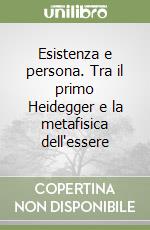 unilibro

Esistenza e persona. Tra il primo Heidegger e la metafisica dell'essere

COPERTINA NON DISPONIBILE